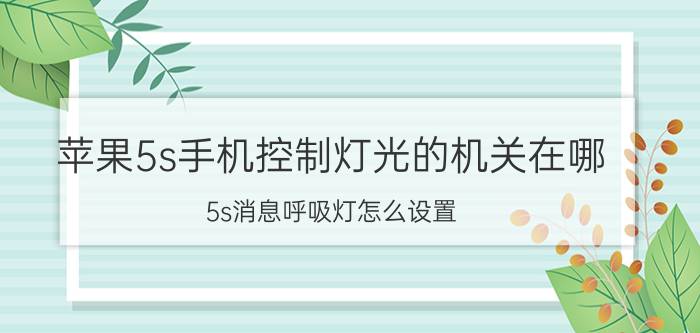 苹果5s手机控制灯光的机关在哪

5s消息呼吸灯怎么设置